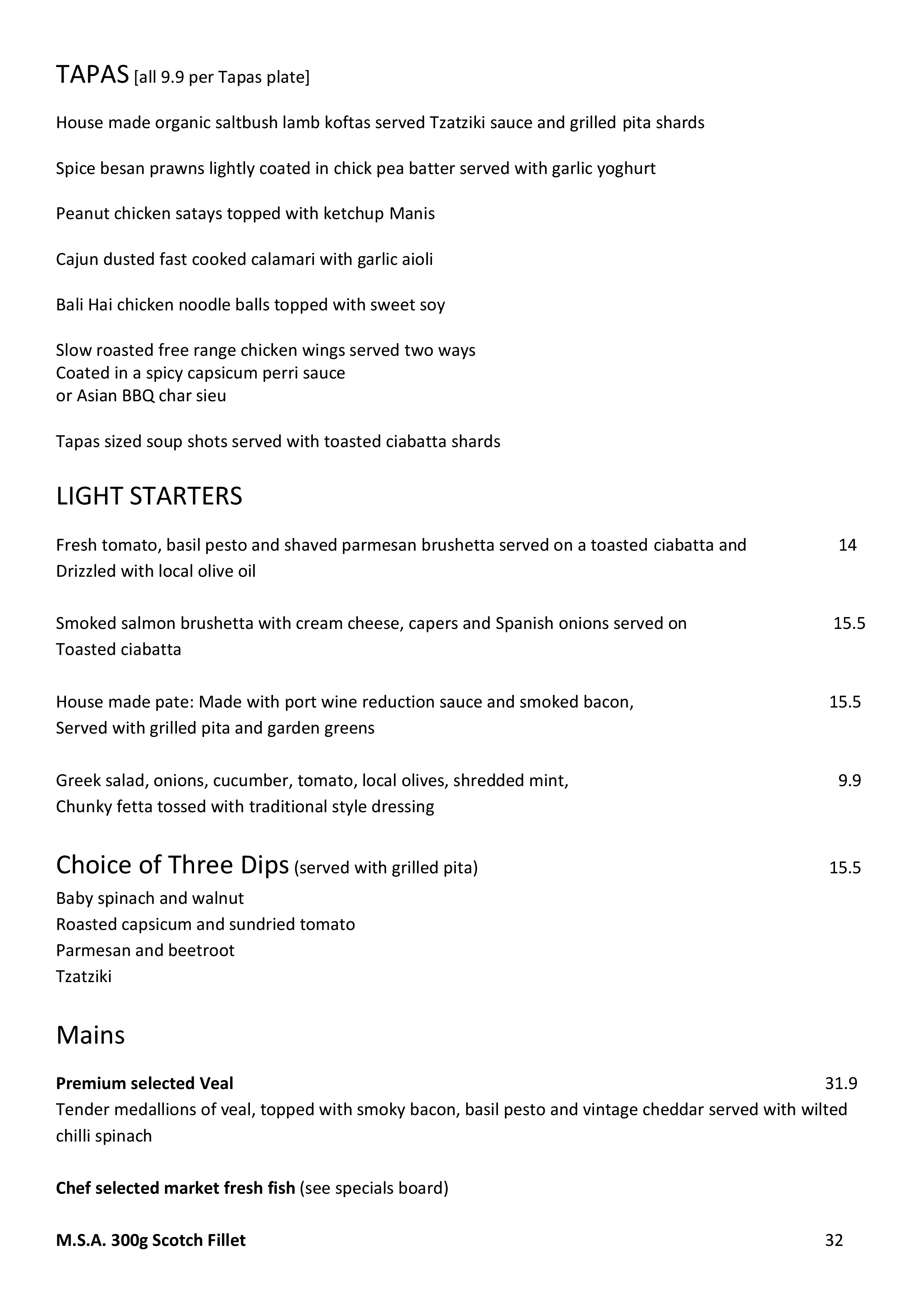 TAPAS [all 9.9 per Tapas plate]

House made organic saltbush lamb koftas served Tzatziki sauce and grilled pita shards

Spice besan prawns lightly coated in chick pea batter served with garlic yoghurt

Peanut chicken satays topped with ketchup Manis

Cajun dusted fast cooked calamari with garlic aioli

Bali Hai chicken noodle balls topped with sweet soy

Slow roasted free range chicken wings served two ways
Coated in a spicy capsicum perri sauce
or Asian BBQ char sieu

Tapas sized soup shots served with toasted ciabatta shards

LIGHT STARTERS

Fresh tomato, basil pesto and shaved parmesan brushetta served on a toasted ciabatta and Drizzled with local olive oil 14

Smoked salmon brushetta with cream cheese, capers and Spanish onions served on Toasted ciabatta 15.5

House made pate: Made with port wine reduction sauce and smoked bacon, Served with grilled pita and garden greens 15.5

Greek salad, onions, cucumber, tomato, local olives, shredded mint, Chunky fetta tossed with traditional style dressing 9.9

Choice of Three Dips (served with grilled pita) 15.5
Baby spinach and walnut
Roasted capsicum and sundried tomato
Parmesan and beetroot
Tzatziki

Mains

Premium selected Veal 31.9
Tender medallions of veal, topped with smoky bacon, basil pesto and vintage cheddar served with wilted chilli spinach

Chef selected market fresh fish (see specials board)

M.S.A. 300g Scotch Fillet 32